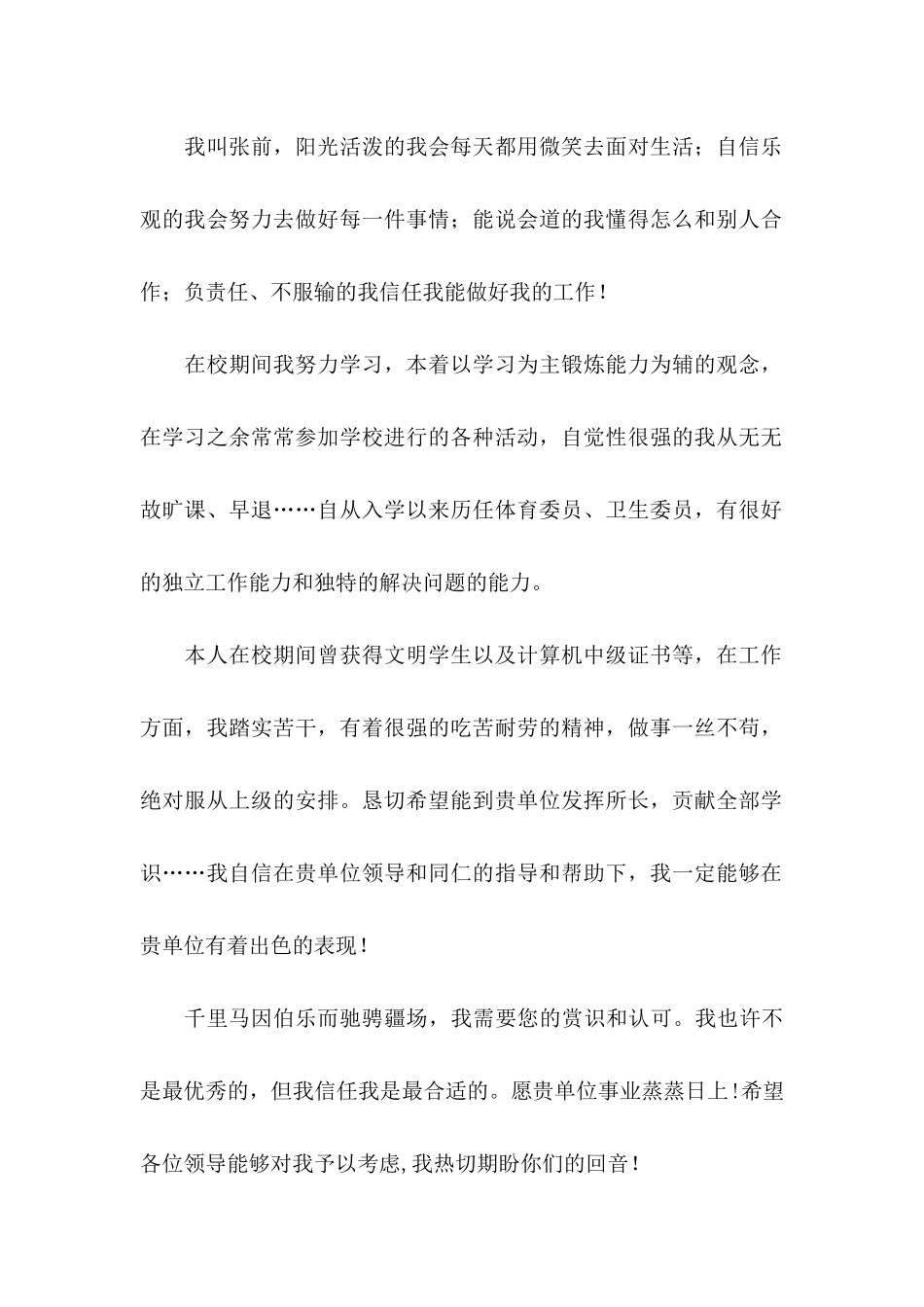 我叫张前，阳光活泼的我会每天都用微笑去面对生活；自信乐观的我会努力去做好每一件事情；能说会道的我懂得怎么和别人合作；负责任、不服输的我信任我能做好我的工作！

在校期间我努力学习，本着以学习为主锻炼能力为辅的观念，在学习之余常常参加学校进行的各种活动，自觉性很强的我从无无故旷课、早退……自从入学以来历任体育委员、卫生委员，有很好的独立工作能力和独特的解决问题的能力。

本人在校期间曾获得文明学生以及计算机中级证书等，在工作方面，我踏实苦干，有着很强的吃苦耐劳的精神，做事一丝不苟，绝对服从上级的安排。恳切希望能到贵单位发挥所长，贡献全部学识……我自信在贵单位领导和同仁的指导和帮助下，我一定能够在贵单位有着出色的表现！

千里马因伯乐而驰骋疆场，我需要您的赏识和认可。我也许不是最优秀的，但我信任我是最合适的。愿贵单位事业蒸蒸日上!希望各位领导能够对我予以考虑,我热切期盼你们的回音！